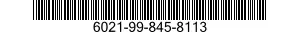 6021-99-845-8113